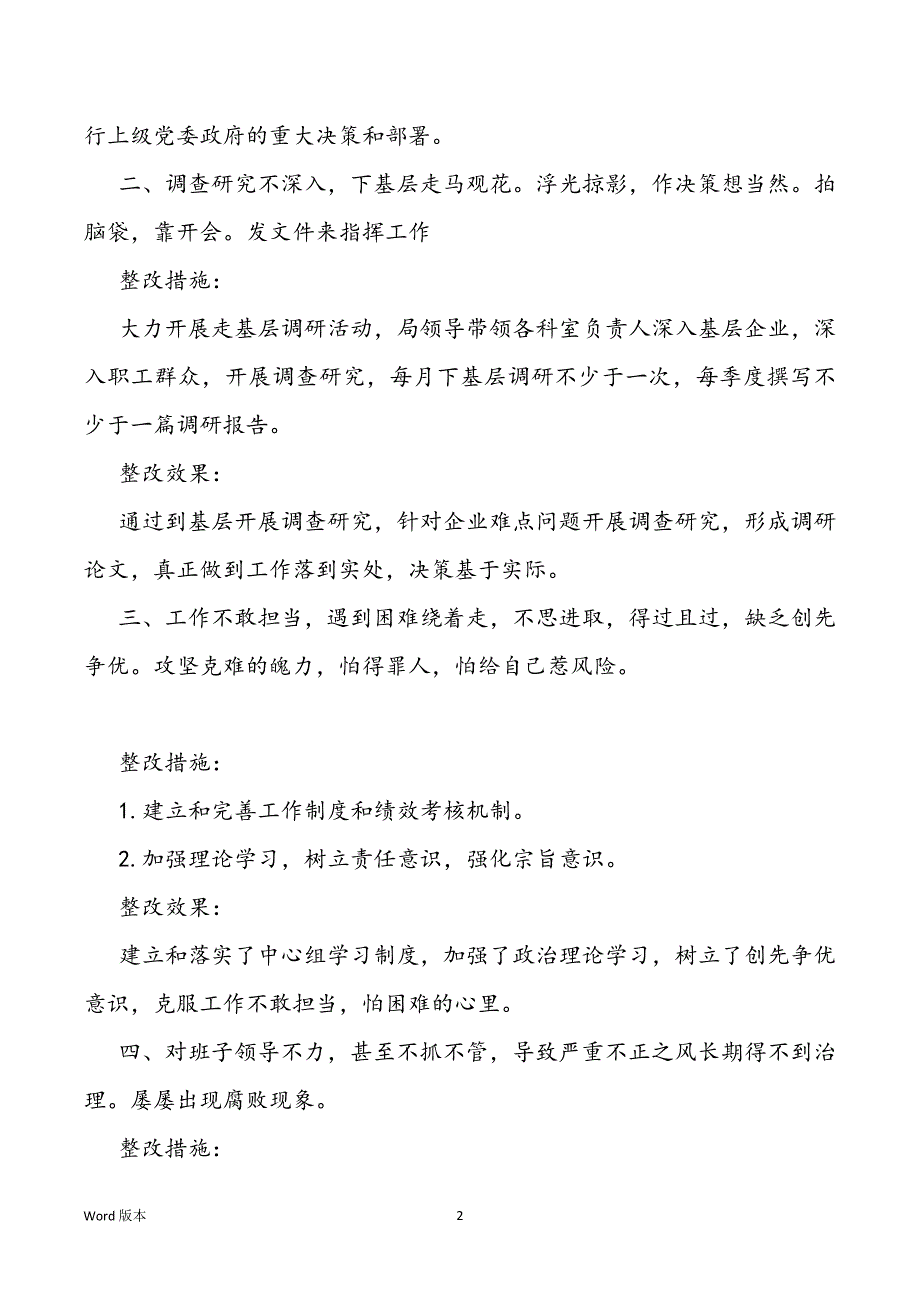 行上级党委政府的重大决策和部署。

二、调查研究不深入，下基层走马观花。浮光掠影，作决策想当然。拍脑袋，靠开会。发文件来指挥工作

整改措施：

大力开展走基层调研活动，局领导带领各科室负责人深入基层企业，深入职工群众，开展调查研究，每月下基层调研不少于一次，每季度撰写不少于一篇调研报告。

整改效果：

通过到基层开展调查研究，针对企业难点问题开展调查研究，形成调研论文，真正做到工作落到实处，决策基于实际。

三、工作不敢担当，遇到困难绕着走，不思进取，得过且过，缺乏创先争优。攻坚克难的魄力，怕得罪人，怕给自己惹风险。

整改措施：

1. 建立和完善工作制度和绩效考核机制。

2. 加强理论学习，树立责任意识，强化宗旨意识。

整改效果：

建立和落实了中心组学习制度，加强了政治理论学习，树立了创先争优意识，克服工作不敢担当，怕困难的心里。

四、对班子领导不力，甚至不抓不管，导致严重不正之风长期得不到治理。屡屡出现腐败现象。

整改措施：

Word 版本

2